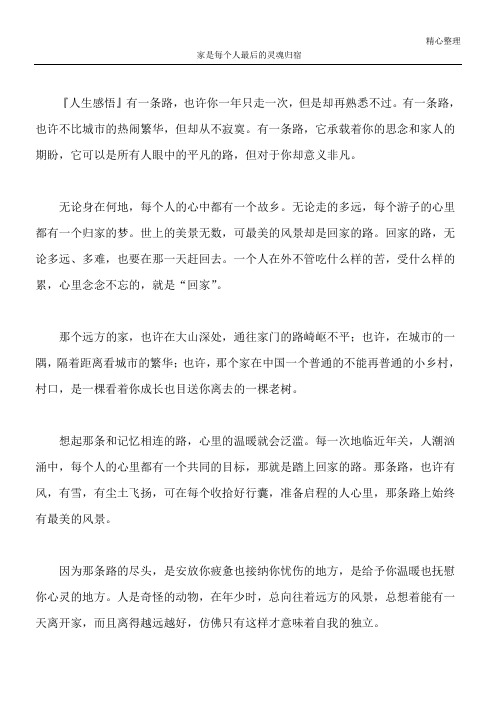 精心整理

家是每个人最后的灵魂归宿

『人生感悟』有一条路，也许你一年只走一次，但是却再熟悉不过。有一条路，也许不比城市的热闹繁华，但却从不寂寞。有一条路，它承载着你的思念和家人的期盼，它可以是所有人眼中的平凡的路，但对于你却意义非凡。

无论身在何地，每个人的心中都有一个故乡。无论走的多远，每个游子的心里都有一个归家的梦。世上的美景无数，可最美的风景却是回家的路。回家的路，无论多远、多难，也要在那一天赶回去。一个人在外不管吃什么样的苦，受什么样的累，心里念念不忘的，就是“回家”。

那个远方的家，也许在大山深处，通往家门的路崎岖不平；也许，在城市的一隅，隔着距离看城市的繁华；也许，那个家在中国一个普通的不能再普通的小乡村，村口，是一棵看着你成长也目送你离去的一棵老树。

想起那条和记忆相连的路，心里的温暖就会泛滥。每一次地临近年关，人潮汹涌中，每个人的心里都有一个共同的目标，那就是踏上回家的路。那条路，也许有风，有雪，有尘土飞扬，可在每个收拾好行囊，准备启程的人心里，那条路上始终有最美的风景。

因为那条路的尽头，是安放你疲惫也接纳你忧伤的地方，是给予你温暖也抚慰你心灵的地方。人是奇怪的动物，在年少时，总向往着远方的风景，总想着能有一天离开家，而且离得越远越好，仿佛只有这样才意味着自我的独立。